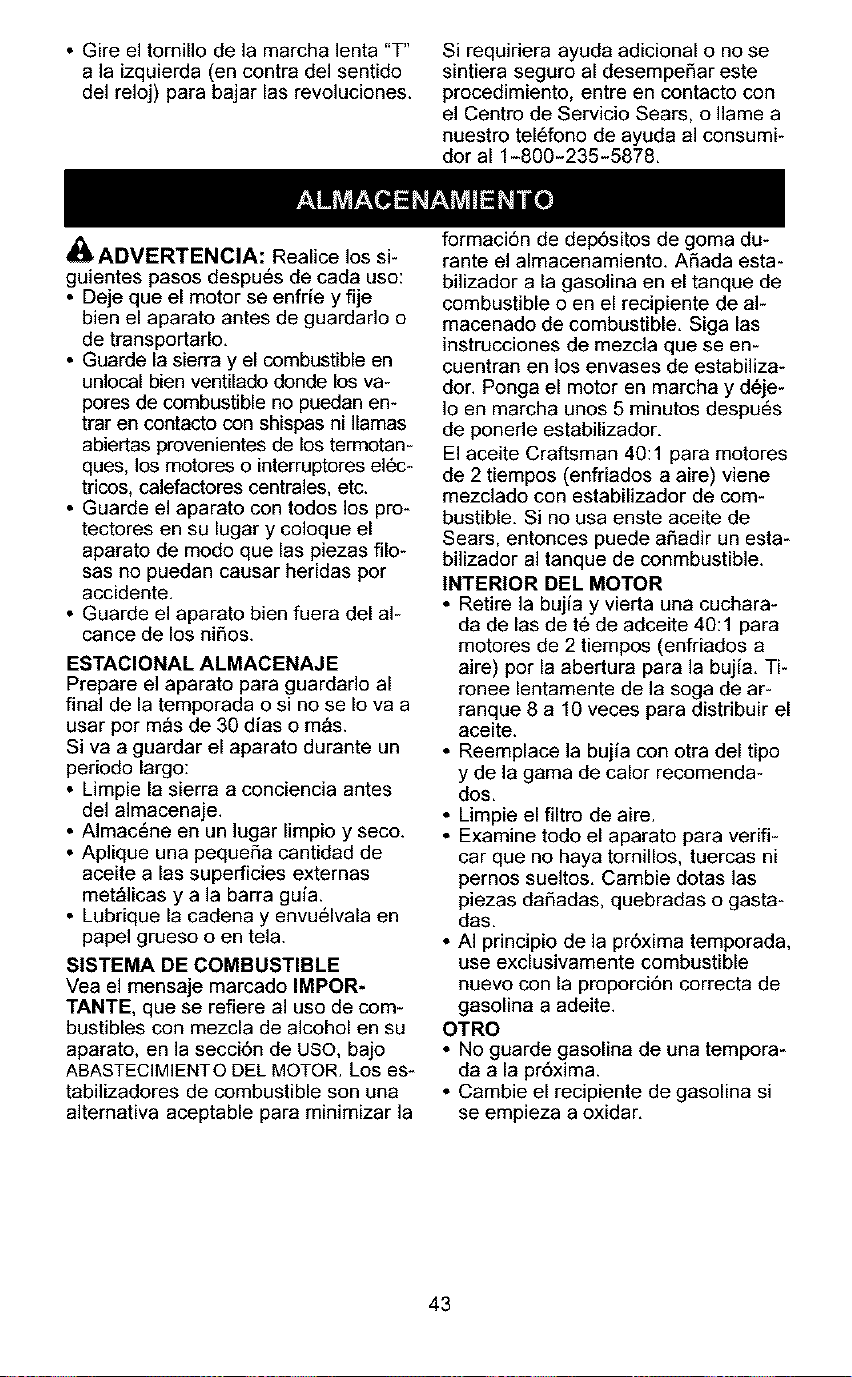 • Gire el tornillo de la marcha lenta "T" a la izquierda (en contra del sentido del reloj) para bajar las revoluciones.

Si requiriera ayuda adicional o no se sintiera seguro al desempeñar este procedimiento, entre en contacto con el Centro de Servicio Sears, o llame a nuestro teléfono de ayuda al consumidor al 1-800-235-5878.

ALMACENAMIENTO

ADVERTENCIA: Realice los siguientes pasos después de cada uso:
• Deje que el motor se enfríe y fije bien el aparato antes de guardarlo o de transportarlo.
• Guarde la sierra y el combustible en unlocal bien ventilado donde los vapores de combustible no puedan entrar en contacto con shispas ni llamas abiertas provenientes de los termotanques, los motores o interruptores eléctricos, calefactores centrales, etc.
• Guarde el aparato con todos los protectores en su lugar y coloque el aparato de modo que las piezas filosas no puedan causar heridas por accidente.
• Guarde el aparato bien fuera del alcance de los niños.

ESTACIONAL ALMACENAJE
Prepare el aparato para guardarlo al final de la temporada o si no se lo va a usar por más de 30 días o más.
Si va a guardar el aparato durante un periodo largo:
• Limpie la sierra a conciencia antes del almacenaje.
• Almacéne en un lugar limpio y seco.
• Aplique una pequeña cantidad de aceite a las superficies externas metálicas y a la barra guía.
• Lubrique la cadena y envuélvala en papel grueso o en tela.

SISTEMA DE COMBUSTIBLE
Vea el mensaje marcado IMPORTANTE, que se refiere al uso de combustibles con mezcla de alcohol en su aparato, en la sección de USO, bajo ABASTECIMIENTO DEL MOTOR. Los estabilizadores de combustible son una alternativa aceptable para minimizar la formación de depósitos de goma durante el almacenamiento. Añada estabilizador a la gasolina en el tanque de combustible o en el recipiente de almacenado de combustible. Siga las instrucciones de mezcla que se encuentran en los envases de estabilizador. Ponga el motor en marcha y déjelo en marcha unos 5 minutos después de ponerle estabilizador.
El aceite Craftsman 40:1 para motores de 2 tiempos (enfriados a aire) viene mezclado con estabilizador de combustible. Si no usa enste aceite de Sears, entonces puede añadir un estabilizador al tanque de conmbustible.

INTERIOR DEL MOTOR
• Retire la bujía y vierta una cucharada de las de té de adceite 40:1 para motores de 2 tiempos (enfriados a aire) por la abertura para la bujía. Tironee lentamente de la soga de arranque 8 a 10 veces para distribuir el aceite.
• Reemplace la bujía con otra del tipo y de la gama de calor recomendados.
• Limpie el filtro de aire.
• Examine todo el aparato para verificar que no haya tornillos, tuercas ni pernos sueltos. Cambie dotas las piezas dañadas, quebradas o gastadas.
• Al principio de la próxima temporada, use exclusivamente combustible nuevo con la proporción correcta de gasolina a adeite.

OTRO
• No guarde gasolina de una temporada a la próxima.
• Cambie el recipiente de gasolina si se empieza a oxidar.

43